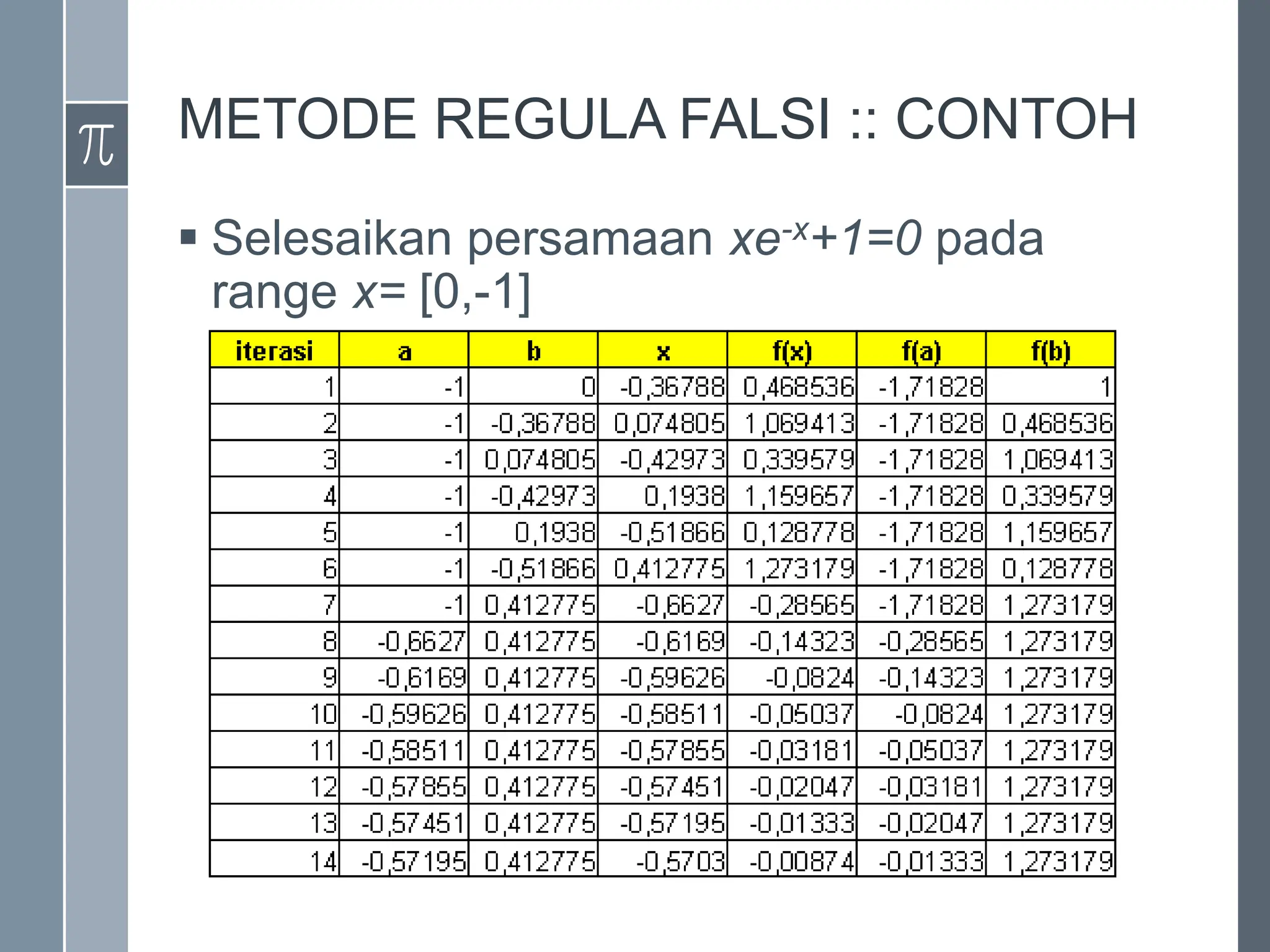 $\pi$

METODE REGULA FALSI :: CONTOH

▪ Selesaikan persamaan $xe^{-x}+1=0$ pada range $x$= [0,-1]

| iterasi | a | b | x | f(x) | f(a) | f(b) |
|---|---|---|---|---|---|---|
| 1 | -1 | 0 | -0,36788 | 0,468536 | -1,71828 | 1 |
| 2 | -1 | -0,36788 | 0,074805 | 1,069413 | -1,71828 | 0,468536 |
| 3 | -1 | 0,074805 | -0,42973 | 0,339579 | -1,71828 | 1,069413 |
| 4 | -1 | -0,42973 | 0,1938 | 1,159657 | -1,71828 | 0,339579 |
| 5 | -1 | 0,1938 | -0,51866 | 0,128778 | -1,71828 | 1,159657 |
| 6 | -1 | -0,51866 | 0,412775 | 1,273179 | -1,71828 | 0,128778 |
| 7 | -1 | 0,412775 | -0,6627 | -0,28565 | -1,71828 | 1,273179 |
| 8 | -0,6627 | 0,412775 | -0,6169 | -0,14323 | -0,28565 | 1,273179 |
| 9 | -0,6169 | 0,412775 | -0,59626 | -0,0824 | -0,14323 | 1,273179 |
| 10 | -0,59626 | 0,412775 | -0,58511 | -0,05037 | -0,0824 | 1,273179 |
| 11 | -0,58511 | 0,412775 | -0,57855 | -0,03181 | -0,05037 | 1,273179 |
| 12 | -0,57855 | 0,412775 | -0,57451 | -0,02047 | -0,03181 | 1,273179 |
| 13 | -0,57451 | 0,412775 | -0,57195 | -0,01333 | -0,02047 | 1,273179 |
| 14 | -0,57195 | 0,412775 | -0,5703 | -0,00874 | -0,01333 | 1,273179 |